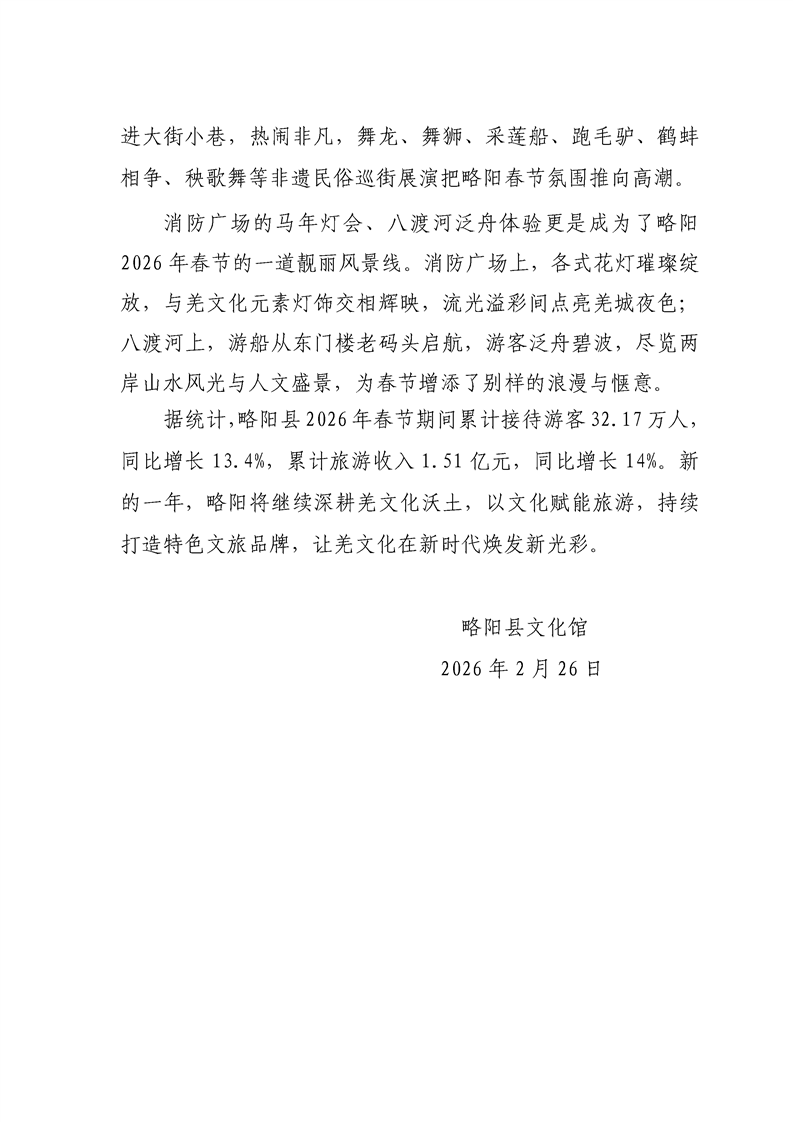 进大街小巷，热闹非凡，舞龙、舞狮、采莲船、跑毛驴、鹤蚌相争、秧歌舞等非遗民俗巡街展演把略阳春节氛围推向高潮。

消防广场的马年灯会、八渡河泛舟体验更是成为了略阳2026年春节的一道靓丽风景线。消防广场上，各式花灯璀璨绽放，与羌文化元素灯饰交相辉映，流光溢彩间点亮羌城夜色；八渡河上，游船从东门楼老码头启航，游客泛舟碧波，尽览两岸山水风光与人文盛景，为春节增添了别样的浪漫与惬意。

据统计，略阳县2026年春节期间累计接待游客32.17万人，同比增长13.4%，累计旅游收入1.51亿元，同比增长14%。新的一年，略阳将继续深耕羌文化沃土，以文化赋能旅游，持续打造特色文旅品牌，让羌文化在新时代焕发新光彩。

略阳县文化馆

2026年2月26日